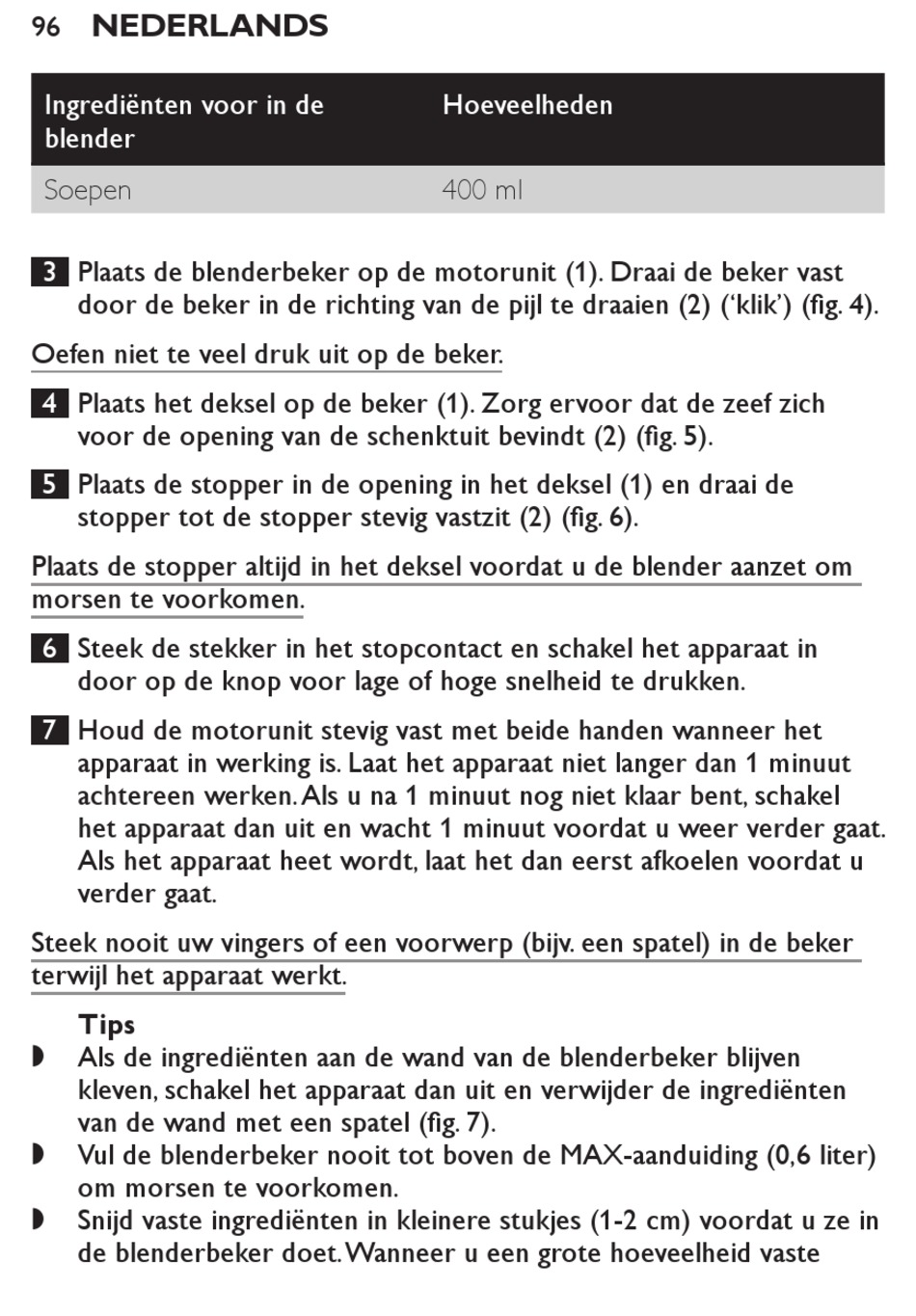 96 NEDERLANDS

| Ingrediënten voor in de blender | Hoeveelheden |
|---|---|
| Soepen | 400 ml |

3 Plaats de blenderbeker op de motorunit (1). Draai de beker vast door de beker in de richting van de pijl te draaien (2) ('klik') (fig. 4).

Oefen niet te veel druk uit op de beker.

4 Plaats het deksel op de beker (1). Zorg ervoor dat de zeef zich voor de opening van de schenktuit bevindt (2) (fig. 5).

5 Plaats de stopper in de opening in het deksel (1) en draai de stopper tot de stopper stevig vastzit (2) (fig. 6).

Plaats de stopper altijd in het deksel voordat u de blender aanzet om morsen te voorkomen.

6 Steek de stekker in het stopcontact en schakel het apparaat in door op de knop voor lage of hoge snelheid te drukken.

7 Houd de motorunit stevig vast met beide handen wanneer het apparaat in werking is. Laat het apparaat niet langer dan 1 minuut achtereen werken. Als u na 1 minuut nog niet klaar bent, schakel het apparaat dan uit en wacht 1 minuut voordat u weer verder gaat. Als het apparaat heet wordt, laat het dan eerst afkoelen voordat u verder gaat.

Steek nooit uw vingers of een voorwerp (bijv. een spatel) in de beker terwijl het apparaat werkt.

Tips
◗ Als de ingrediënten aan de wand van de blenderbeker blijven kleven, schakel het apparaat dan uit en verwijder de ingrediënten van de wand met een spatel (fig. 7).
◗ Vul de blenderbeker nooit tot boven de MAX-aanduiding (0,6 liter) om morsen te voorkomen.
◗ Snijd vaste ingrediënten in kleinere stukjes (1-2 cm) voordat u ze in de blenderbeker doet. Wanneer u een grote hoeveelheid vaste